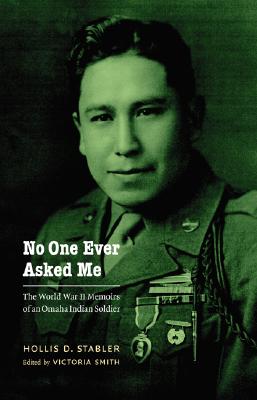 No One Ever Asked Me

The World War II Memoirs of an Omaha Indian Soldier

HOLLIS D. STABLER
Edited by VICTORIA SMITH